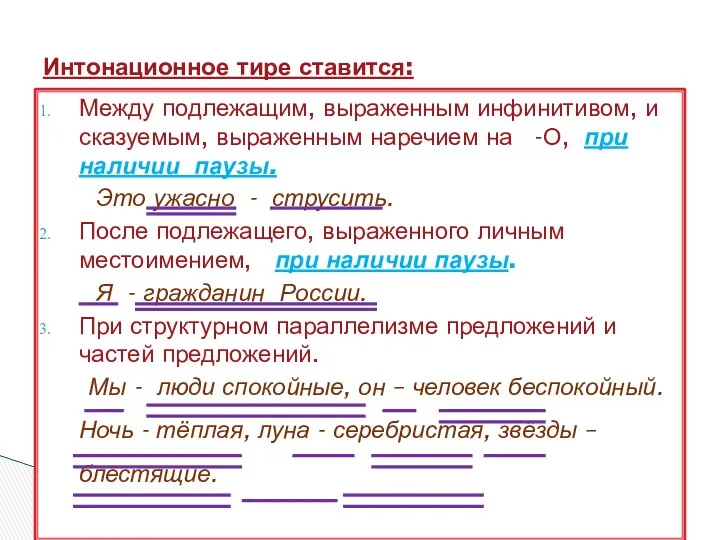 Интонационное тире ставится:

1. Между подлежащим, выраженным инфинитивом, и сказуемым, выраженным наречием на -О, при наличии паузы.

Это ужасно - струсить.

2. После подлежащего, выраженного личным местоимением, при наличии паузы.

Я - гражданин России.

3. При структурном параллелизме предложений и частей предложений.

Мы - люди спокойные, он – человек беспокойный.

Ночь - тёплая, луна - серебристая, звезды – блестящие.